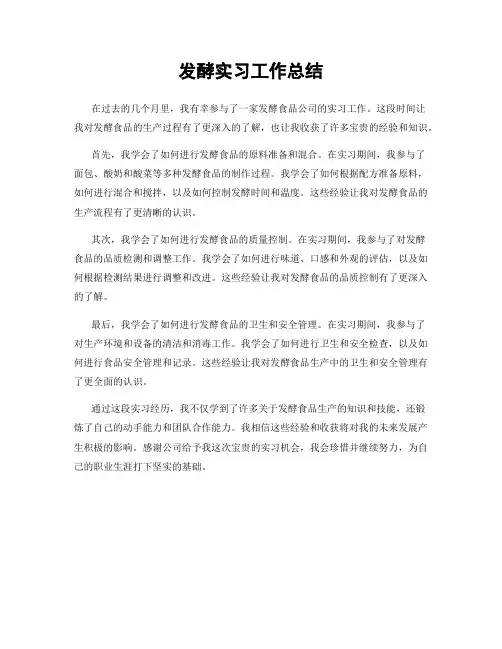 发酵实习工作总结

在过去的几个月里，我有幸参与了一家发酵食品公司的实习工作。这段时间让我对发酵食品的生产过程有了更深入的了解，也让我收获了许多宝贵的经验和知识。

首先，我学会了如何进行发酵食品的原料准备和混合。在实习期间，我参与了面包、酸奶和酸菜等多种发酵食品的制作过程。我学会了如何根据配方准备原料，如何进行混合和搅拌，以及如何控制发酵时间和温度。这些经验让我对发酵食品的生产流程有了更清晰的认识。

其次，我学会了如何进行发酵食品的质量控制。在实习期间，我参与了对发酵食品的品质检测和调整工作。我学会了如何进行味道、口感和外观的评估，以及如何根据检测结果进行调整和改进。这些经验让我对发酵食品的品质控制有了更深入的了解。

最后，我学会了如何进行发酵食品的卫生和安全管理。在实习期间，我参与了对生产环境和设备的清洁和消毒工作。我学会了如何进行卫生和安全检查，以及如何进行食品安全管理和记录。这些经验让我对发酵食品生产中的卫生和安全管理有了更全面的认识。

通过这段实习经历，我不仅学到了许多关于发酵食品生产的知识和技能，还锻炼了自己的动手能力和团队合作能力。我相信这些经验和收获将对我的未来发展产生积极的影响。感谢公司给予我这次宝贵的实习机会，我会珍惜并继续努力，为自己的职业生涯打下坚实的基础。